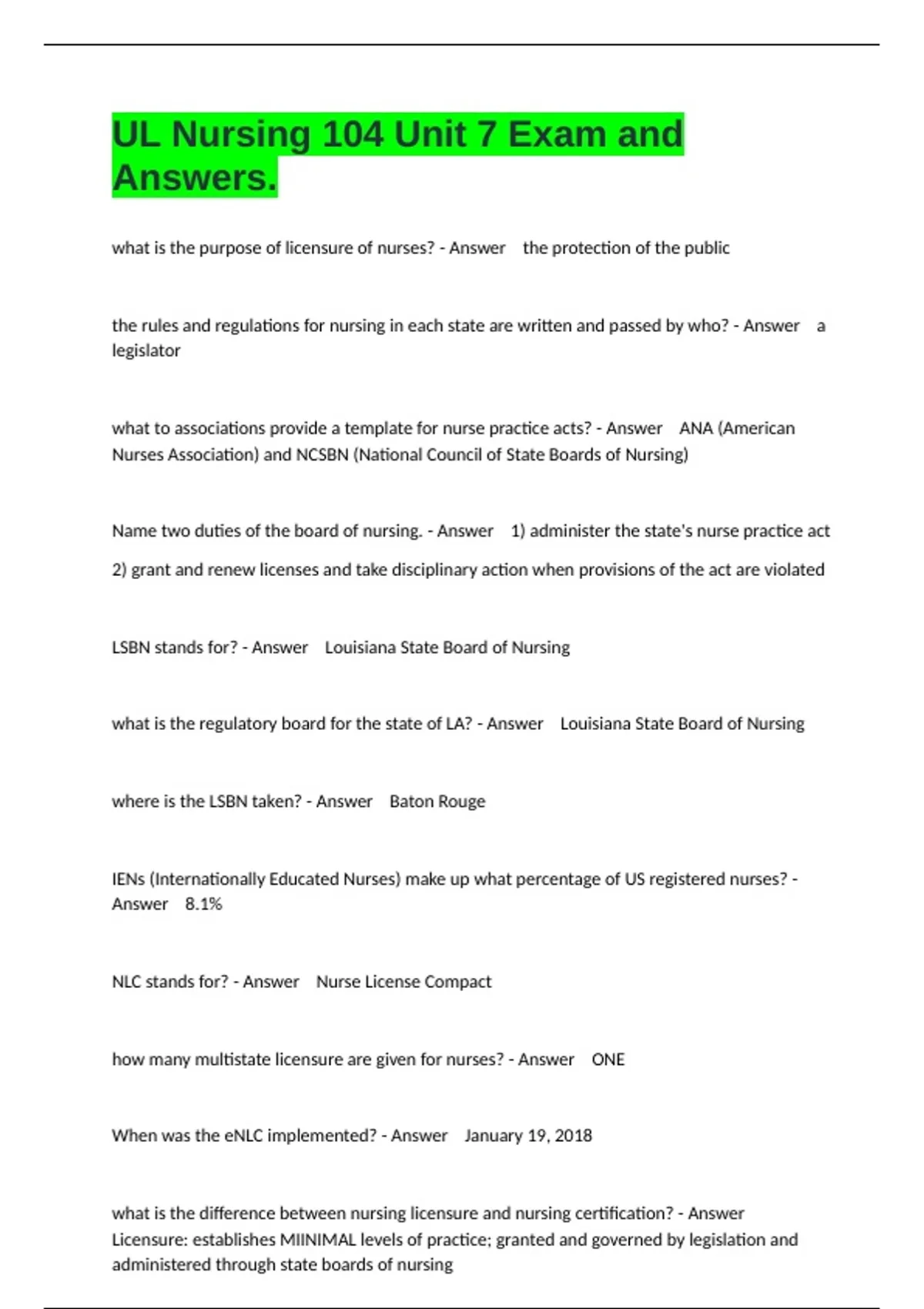 UL Nursing 104 Unit 7 Exam and Answers.

what is the purpose of licensure of nurses? - Answer the protection of the public

the rules and regulations for nursing in each state are written and passed by who? - Answer a legislator

what to associations provide a template for nurse practice acts? - Answer ANA (American Nurses Association) and NCSBN (National Council of State Boards of Nursing)

Name two duties of the board of nursing. - Answer 1) administer the state's nurse practice act

2) grant and renew licenses and take disciplinary action when provisions of the act are violated

LSBN stands for? - Answer Louisiana State Board of Nursing

what is the regulatory board for the state of LA? - Answer Louisiana State Board of Nursing

where is the LSBN taken? - Answer Baton Rouge

IENs (Internationally Educated Nurses) make up what percentage of US registered nurses? - Answer 8.1%

NLC stands for? - Answer Nurse License Compact

how many multistate licensure are given for nurses? - Answer ONE

When was the eNLC implemented? - Answer January 19, 2018

what is the difference between nursing licensure and nursing certification? - Answer Licensure: establishes MIINIMAL levels of practice; granted and governed by legislation and administered through state boards of nursing